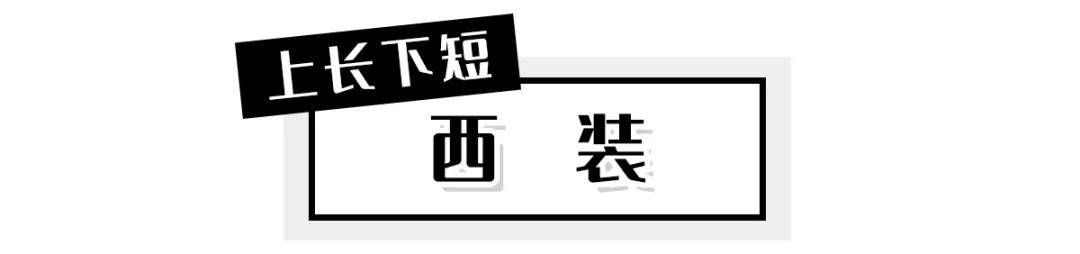 上长下短

西 装